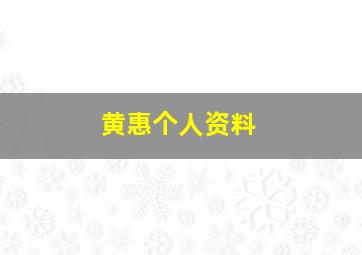 黄惠个人资料